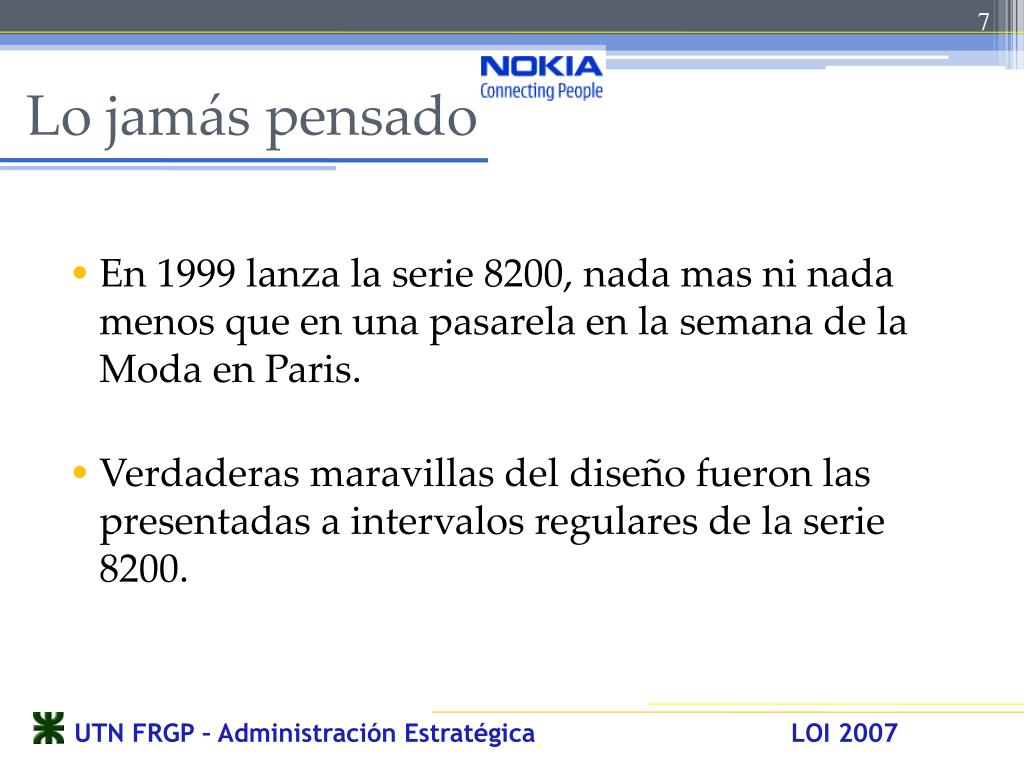 7

NOKIA
Connecting People

Lo jamás pensado

• En 1999 lanza la serie 8200, nada mas ni nada menos que en una pasarela en la semana de la Moda en Paris.

• Verdaderas maravillas del diseño fueron las presentadas a intervalos regulares de la serie 8200.

UTN FRGP – Administración Estratégica

LOI 2007